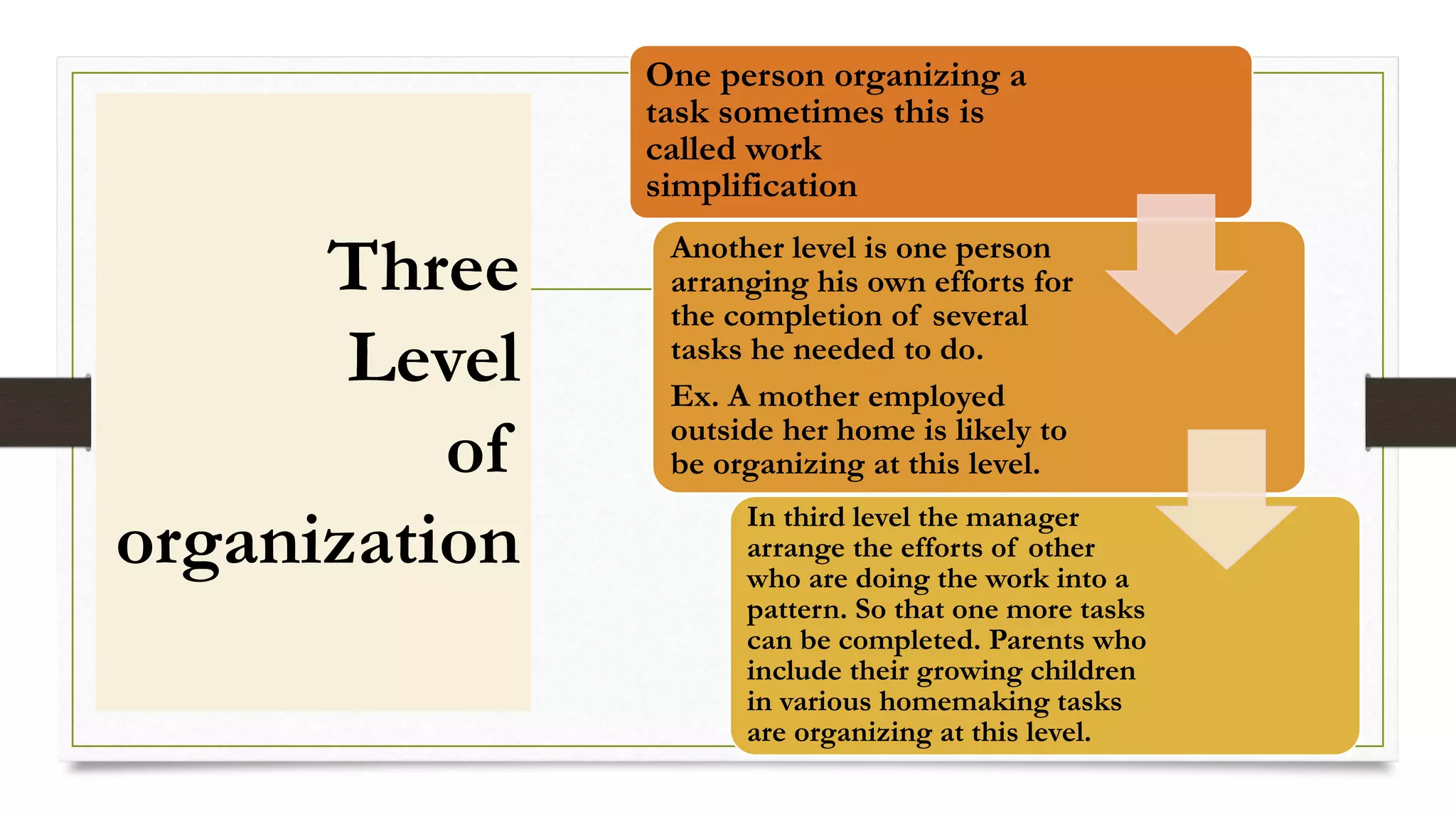 Three Level of organization

One person organizing a task sometimes this is called work simplification

Another level is one person arranging his own efforts for the completion of several tasks he needed to do.

Ex. A mother employed outside her home is likely to be organizing at this level.

In third level the manager arrange the efforts of other who are doing the work into a pattern. So that one more tasks can be completed. Parents who include their growing children in various homemaking tasks are organizing at this level.